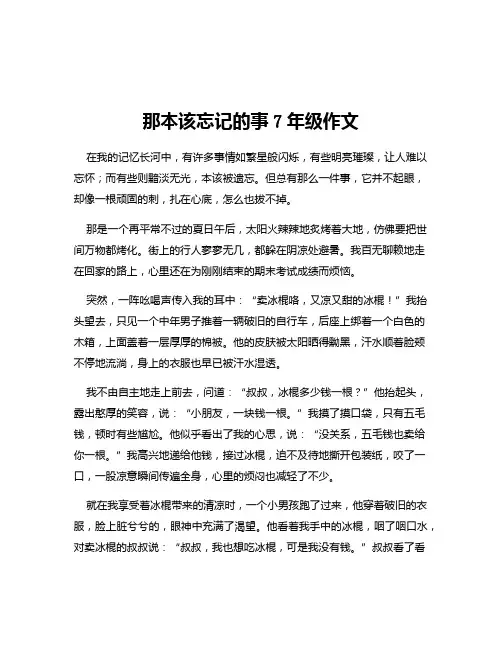 那本该忘记的事 7 年级作文

在我的记忆长河中，有许多事情如繁星般闪烁，有些明亮璀璨，让人难以忘怀；而有些则黯淡无光，本该被遗忘。但总有那么一件事，它并不起眼，却像一根顽固的刺，扎在心底，怎么也拔不掉。

那是一个再平常不过的夏日午后，太阳火辣辣地炙烤着大地，仿佛要把世间万物都烤化。街上的行人寥寥无几，都躲在阴凉处避暑。我百无聊赖地走在回家的路上，心里还在为刚刚结束的期末考试成绩而烦恼。

突然，一阵吆喝声传入我的耳中：“卖冰棍咯，又凉又甜的冰棍！”我抬头望去，只见一个中年男子推着一辆破旧的自行车，后座上绑着一个白色的木箱，上面盖着一层厚厚的棉被。他的皮肤被太阳晒得黝黑，汗水顺着脸颊不停地流淌，身上的衣服也早已被汗水湿透。

我不由自主地走上前去，问道：“叔叔，冰棍多少钱一根？”他抬起头，露出憨厚的笑容，说：“小朋友，一块钱一根。”我摸了摸口袋，只有五毛钱，顿时有些尴尬。他似乎看出了我的心思，说：“没关系，五毛钱也卖给你一根。”我高兴地递给他钱，接过冰棍，迫不及待地撕开包装纸，咬了一口，一股凉意瞬间传遍全身，心里的烦闷也减轻了不少。

就在我享受着冰棍带来的清凉时，一个小男孩跑了过来，他穿着破旧的衣服，脸上脏兮兮的，眼神中充满了渴望。他看着我手中的冰棍，咽了咽口水，对卖冰棍的叔叔说：“叔叔，我也想吃冰棍，可是我没有钱。”叔叔看了看